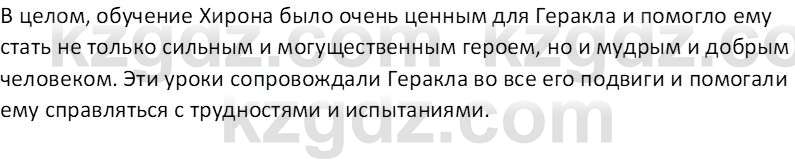 В целом, обучение Хирона было очень ценным для Геракла и помогло ему стать не только сильным и могущественным героем, но и мудрым и добрым человеком. Эти уроки сопровождали Геракла во все его подвиги и помогали ему справляться с трудностями и испытаниями.

kzgdz.com kzgdz.co
kzgdz.com